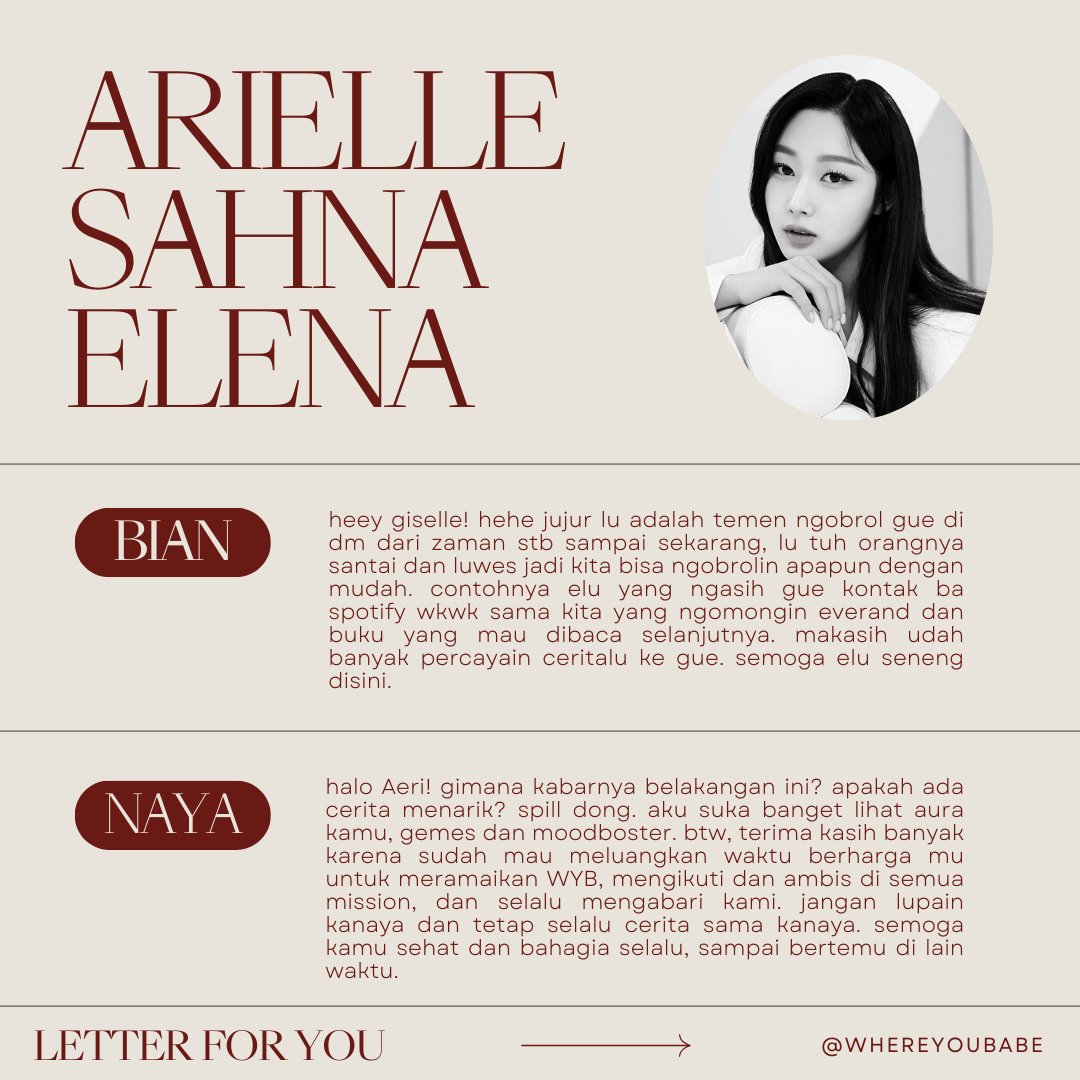 ARIELLE SAHNA ELENA

BIAN

heey giselle! hehe jujur lu adalah temen ngobrol gue di dm dari zaman stb sampai sekarang, lu tuh orangnya santai dan luwes jadi kita bisa ngobrolin apapun dengan mudah. contohnya elu yang ngasih gue kontak ba spotify wkwk sama kita yang ngomongin everand dan buku yang mau dibaca selanjutnya. makasih udah banyak percayain ceritalu ke gue. semoga elu seneng disini.

NAYA

halo Aeri! gimana kabarnya belakangan ini? apakah ada cerita menarik? spill dong. aku suka banget lihat aura kamu, gemes dan moodboster. btw, terima kasih banyak karena sudah mau meluangkan waktu berharga mu untuk meramaikan WYB, mengikuti dan ambis di semua mission, dan selalu mengabari kami. jangan lupain kanaya dan tetap selalu cerita sama kanaya. semoga kamu sehat dan bahagia selalu, sampai bertemu di lain waktu.

LETTER FOR YOU

@WHEREYOUBABE